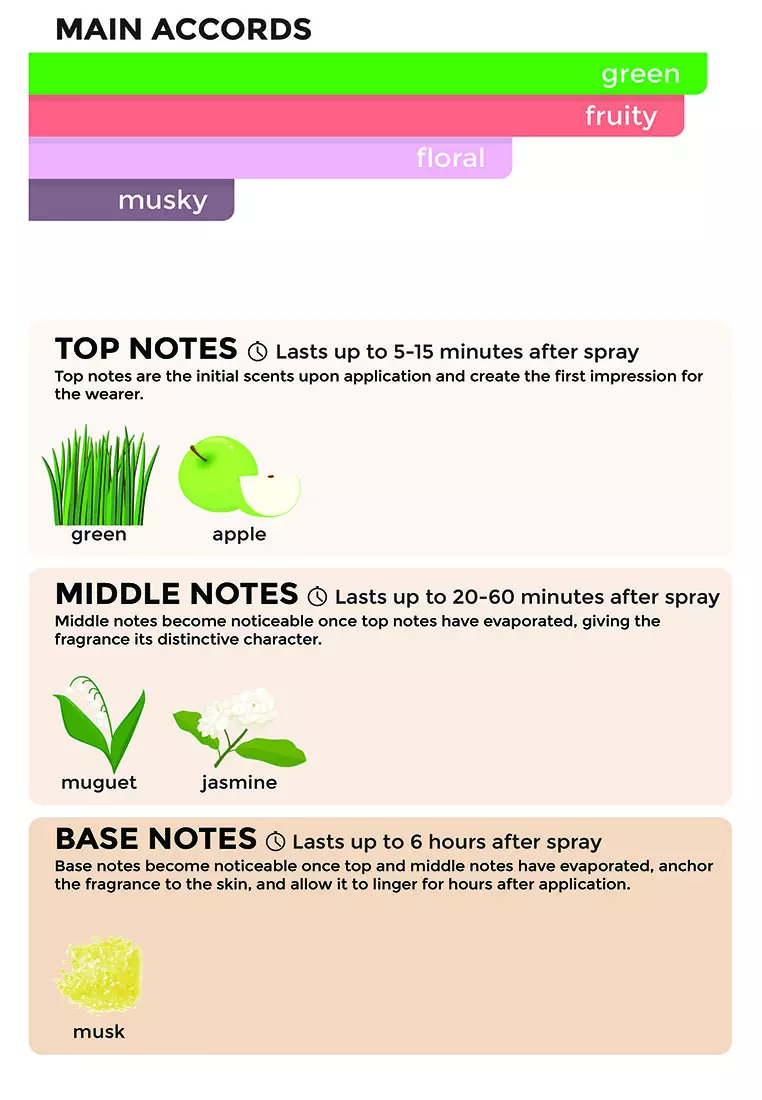 MAIN ACCORDS

green

fruity

floral

musky

TOP NOTES Lasts up to 5-15 minutes after spray

Top notes are the initial scents upon application and create the first impression for the wearer.

green

apple

MIDDLE NOTES Lasts up to 20-60 minutes after spray

Middle notes become noticeable once top notes have evaporated, giving the fragrance its distinctive character.

muguet

jasmine

BASE NOTES Lasts up to 6 hours after spray

Base notes become noticeable once top and middle notes have evaporated, anchor the fragrance to the skin, and allow it to linger for hours after application.

musk